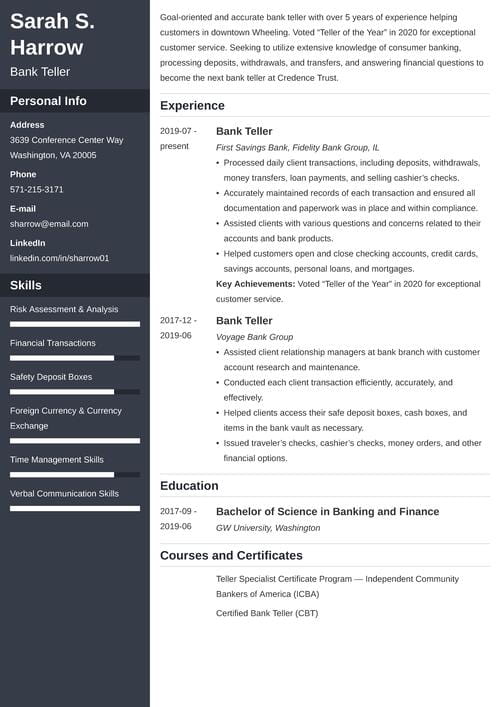 Sarah S. Harrow

Bank Teller

Personal Info

Address
3639 Conference Center Way
Washington, VA 20005

Phone
571-215-3171

E-mail
sharrow@email.com

LinkedIn
linkedin.com/in/sharrow01

Skills

Risk Assessment & Analysis

Financial Transactions

Safety Deposit Boxes

Foreign Currency & Currency Exchange

Time Management Skills

Verbal Communication Skills

Goal-oriented and accurate bank teller with over 5 years of experience helping customers in downtown Wheeling. Voted "Teller of the Year" in 2020 for exceptional customer service. Seeking to utilize extensive knowledge of consumer banking, processing deposits, withdrawals, and transfers, and answering financial questions to become the next bank teller at Credence Trust.

Experience

2019-07 - present

Bank Teller
First Savings Bank, Fidelity Bank Group, IL
• Processed daily client transactions, including deposits, withdrawals, money transfers, loan payments, and selling cashier's checks.
• Accurately maintained records of each transaction and ensured all documentation and paperwork was in place and within compliance.
• Assisted clients with various questions and concerns related to their accounts and bank products.
• Helped customers open and close checking accounts, credit cards, savings accounts, personal loans, and mortgages.
Key Achievements: Voted "Teller of the Year" in 2020 for exceptional customer service.

2017-12 - 2019-06

Bank Teller
Voyage Bank Group
• Assisted client relationship managers at bank branch with customer account research and maintenance.
• Conducted each client transaction efficiently, accurately, and effectively.
• Helped clients access their safe deposit boxes, cash boxes, and items in the bank vault as necessary.
• Issued traveler's checks, cashier's checks, money orders, and other financial options.

Education

2017-09 - 2019-06

Bachelor of Science in Banking and Finance
GW University, Washington

Courses and Certificates

Teller Specialist Certificate Program — Independent Community Bankers of America (ICBA)

Certified Bank Teller (CBT)